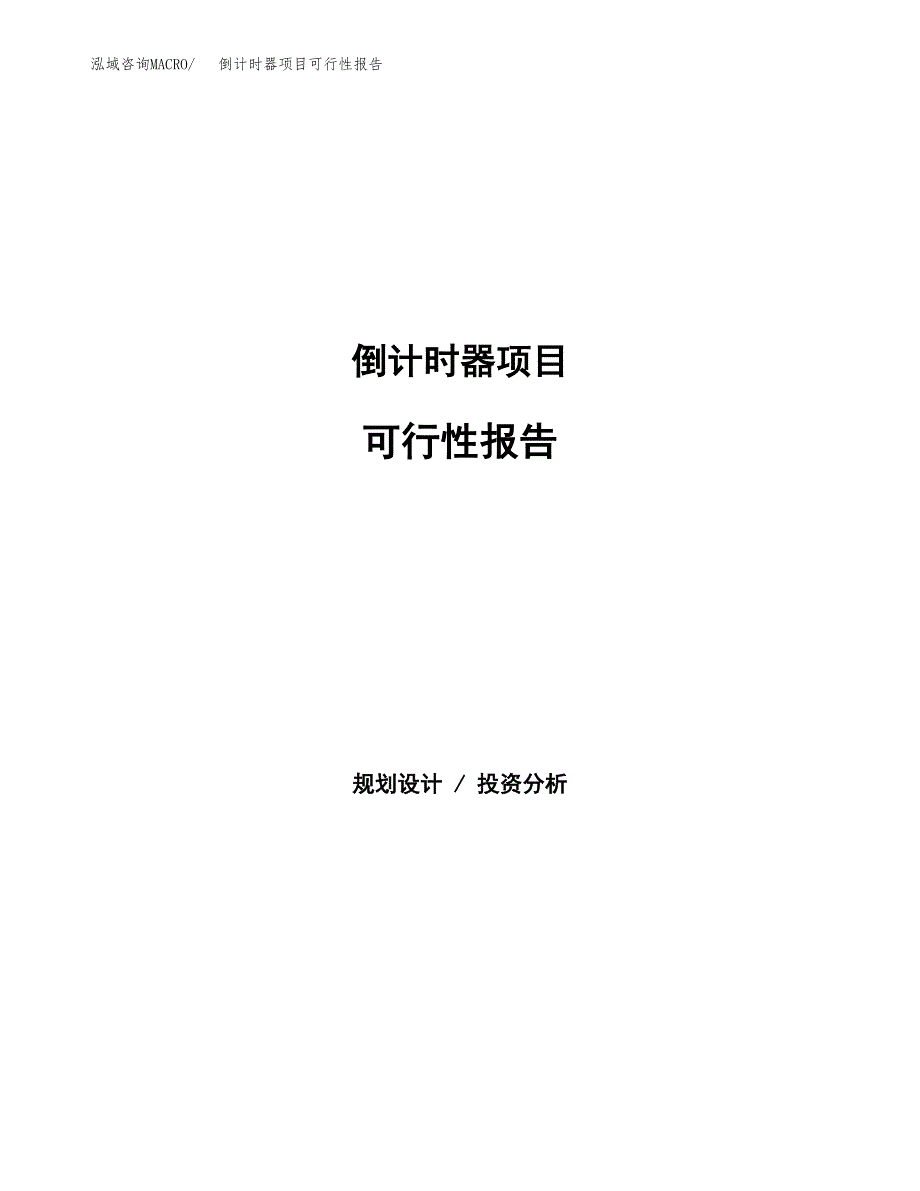 泓域咨询MACRO/ 倒计时器项目可行性报告

倒计时器项目

可行性报告

规划设计 / 投资分析